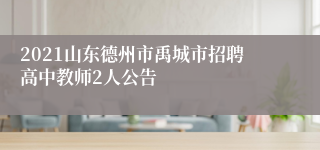 2021山东德州市禹城市招聘高中教师2人公告